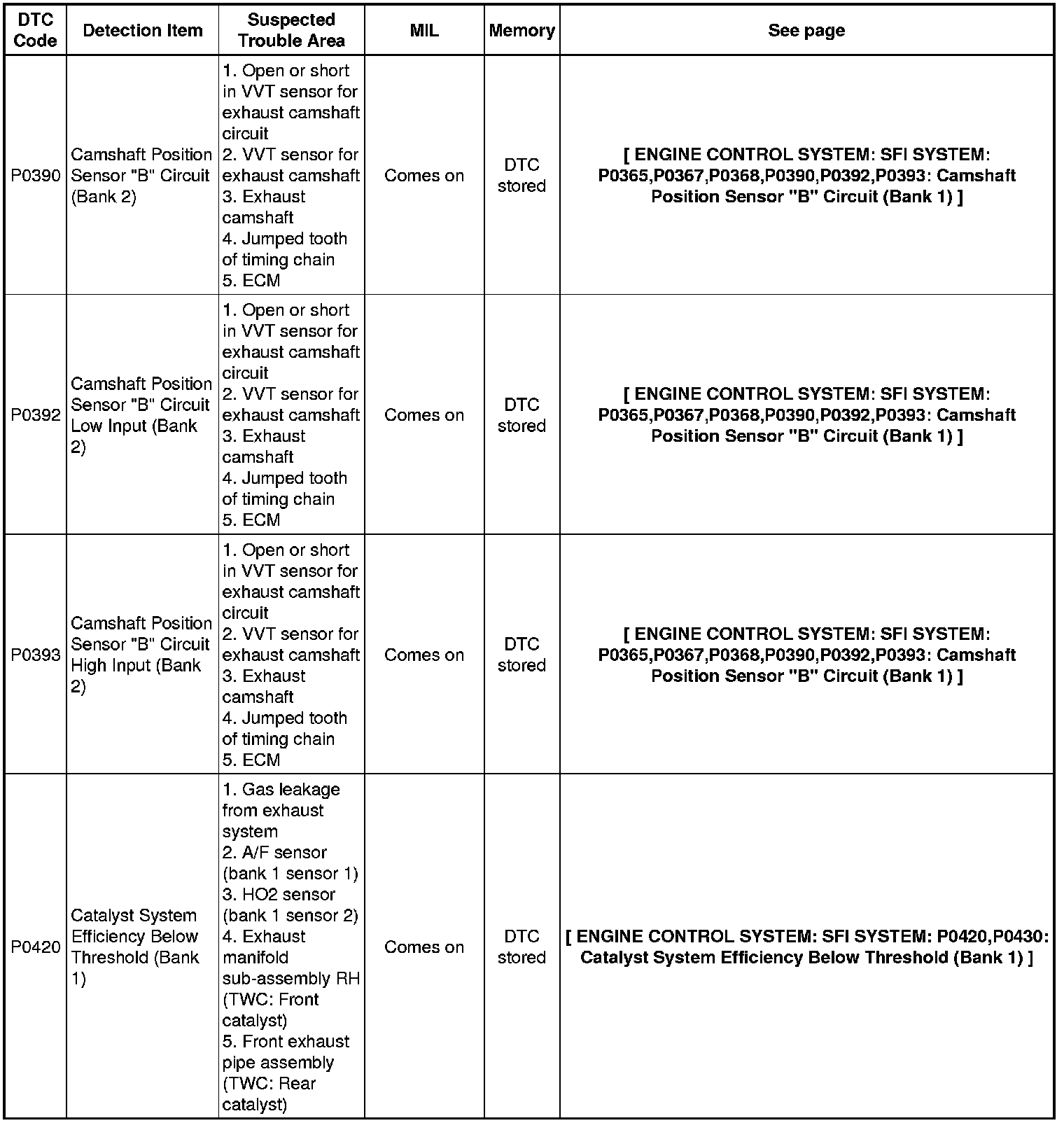 | DTC Code | Detection Item | Suspected Trouble Area | MIL | Memory | See page |
|---|---|---|---|---|---|
| P0390 | Camshaft Position Sensor "B" Circuit (Bank 2) | 1. Open or short in VVT sensor for exhaust camshaft circuit 2. VVT sensor for exhaust camshaft 3. Exhaust camshaft 4. Jumped tooth of timing chain 5. ECM | Comes on | DTC stored | [ ENGINE CONTROL SYSTEM: SFI SYSTEM: P0365,P0367,P0368,P0390,P0392,P0393: Camshaft Position Sensor "B" Circuit (Bank 1) ] |
| P0392 | Camshaft Position Sensor "B" Circuit Low Input (Bank 2) | 1. Open or short in VVT sensor for exhaust camshaft circuit 2. VVT sensor for exhaust camshaft 3. Exhaust camshaft 4. Jumped tooth of timing chain 5. ECM | Comes on | DTC stored | [ ENGINE CONTROL SYSTEM: SFI SYSTEM: P0365,P0367,P0368,P0390,P0392,P0393: Camshaft Position Sensor "B" Circuit (Bank 1) ] |
| P0393 | Camshaft Position Sensor "B" Circuit High Input (Bank 2) | 1. Open or short in VVT sensor for exhaust camshaft circuit 2. VVT sensor for exhaust camshaft 3. Exhaust camshaft 4. Jumped tooth of timing chain 5. ECM | Comes on | DTC stored | [ ENGINE CONTROL SYSTEM: SFI SYSTEM: P0365,P0367,P0368,P0390,P0392,P0393: Camshaft Position Sensor "B" Circuit (Bank 1) ] |
| P0420 | Catalyst System Efficiency Below Threshold (Bank 1) | 1. Gas leakage from exhaust system 2. A/F sensor (bank 1 sensor 1) 3. HO2 sensor (bank 1 sensor 2) 4. Exhaust manifold sub-assembly RH (TWC: Front catalyst) 5. Front exhaust pipe assembly (TWC: Rear catalyst) | Comes on | DTC stored | [ ENGINE CONTROL SYSTEM: SFI SYSTEM: P0420,P0430: Catalyst System Efficiency Below Threshold (Bank 1) ] |